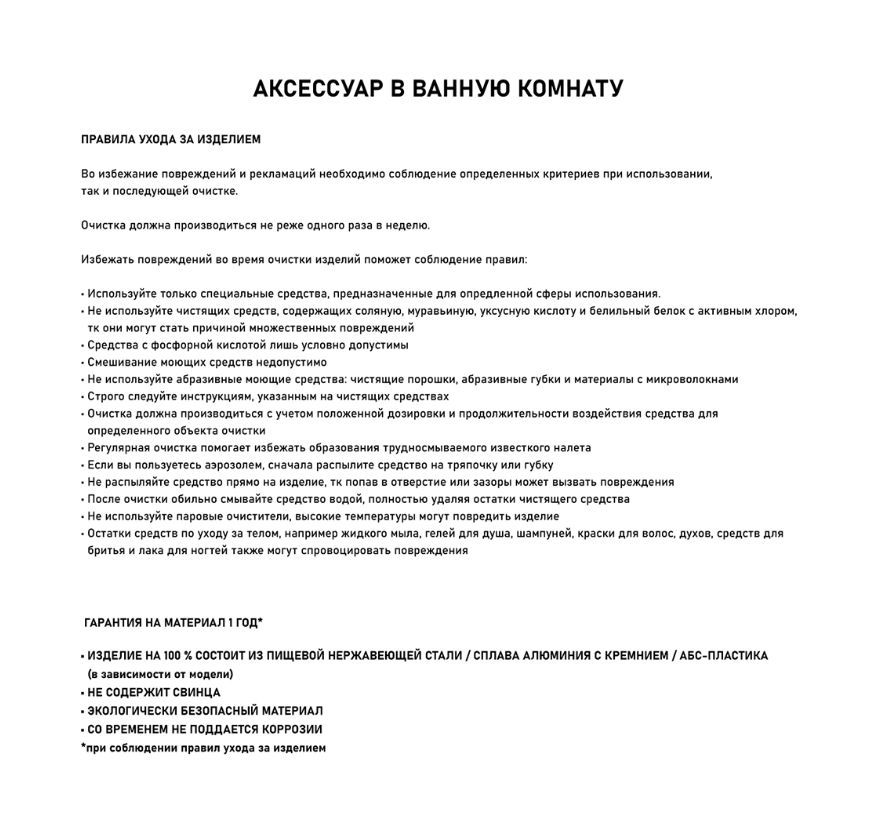 АКСЕССУАР В ВАННУЮ КОМНАТУ

ПРАВИЛА УХОДА ЗА ИЗДЕЛИЕМ

Во избежание повреждений и рекламаций необходимо соблюдение определенных критериев при использовании, так и последующей очистке.

Очистка должна производиться не реже одного раза в неделю.

Избежать повреждений во время очистки изделий поможет соблюдение правил:

• Используйте только специальные средства, предназначенные для определенной сферы использования.
• Не используйте чистящих средств, содержащих соляную, муравьиную, уксусную кислоту и белильный белок с активным хлором, тк они могут стать причиной множественных повреждений
• Средства с фосфорной кислотой лишь условно допустимы
• Смешивание моющих средств недопустимо
• Не используйте абразивные моющие средства: чистящие порошки, абразивные губки и материалы с микроволокнами
• Строго следуйте инструкциям, указанным на чистящих средствах
• Очистка должна производиться с учетом положенной дозировки и продолжительности воздействия средства для определенного объекта очистки
• Регулярная очистка помогает избежать образования трудносмываемого известкого налета
• Если вы пользуетесь аэрозолем, сначала распылите средство на тряпочку или губку
• Не распыляйте средство прямо на изделие, тк попав в отверстие или зазоры может вызвать повреждения
• После очистки обильно смывайте средство водой, полностью удаляя остатки чистящего средства
• Не используйте паровые очистители, высокие температуры могут повредить изделие
• Остатки средств по уходу за телом, например жидкого мыла, гелей для душа, шампуней, краски для волос, духов, средств для бритья и лака для ногтей также могут спровоцировать повреждения

ГАРАНТИЯ НА МАТЕРИАЛ 1 ГОД*

• ИЗДЕЛИЕ НА 100 % СОСТОИТ ИЗ ПИЩЕВОЙ НЕРЖАВЕЮЩЕЙ СТАЛИ / СПЛАВА АЛЮМИНИЯ С КРЕМНИЕМ / АБС-ПЛАСТИКА (в зависимости от модели)
• НЕ СОДЕРЖИТ СВИНЦА
• ЭКОЛОГИЧЕСКИ БЕЗОПАСНЫЙ МАТЕРИАЛ
• СО ВРЕМЕНЕМ НЕ ПОДДАЕТСЯ КОРРОЗИИ
*при соблюдении правил ухода за изделием